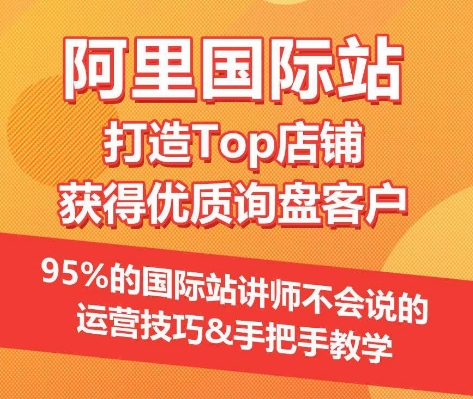 阿里国际站
打造Top店铺
获得优质询盘客户

95%的国际站讲师不会说的
运营技巧&手把手教学